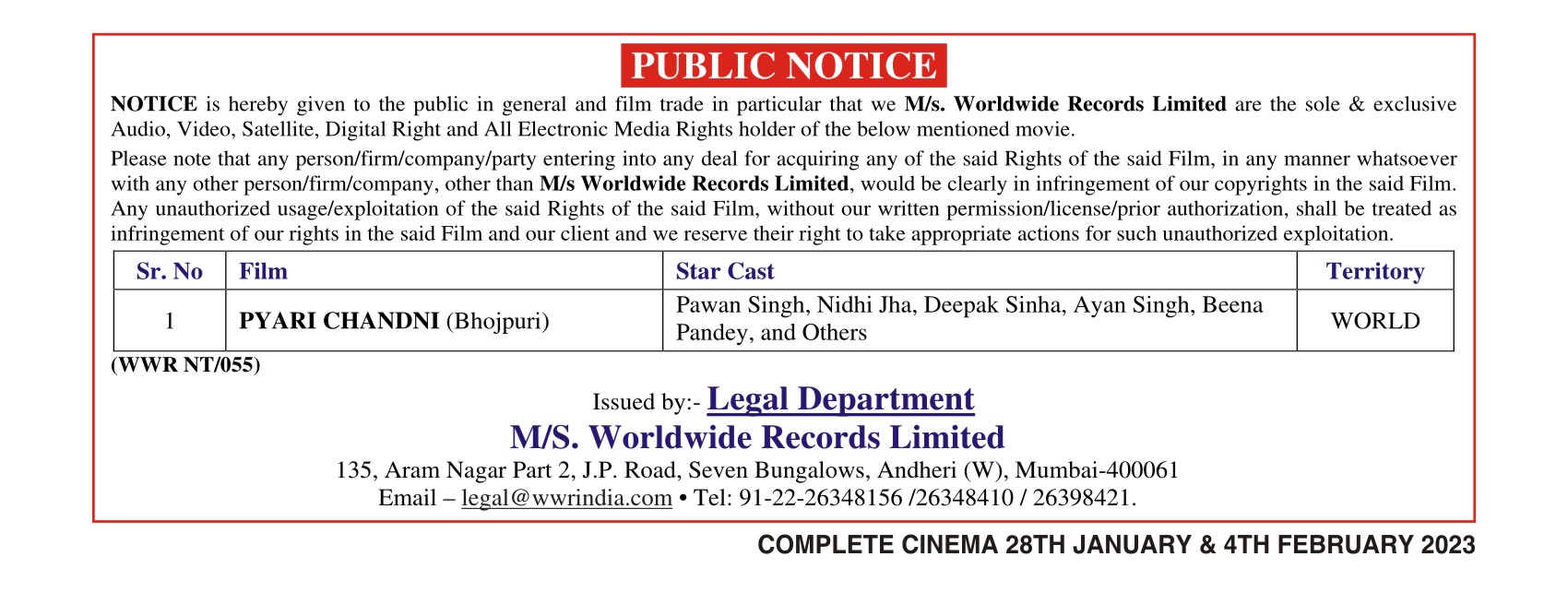 PUBLIC NOTICE

NOTICE is hereby given to the public in general and film trade in particular that we M/s. Worldwide Records Limited are the sole & exclusive Audio, Video, Satellite, Digital Right and All Electronic Media Rights holder of the below mentioned movie.

Please note that any person/firm/company/party entering into any deal for acquiring any of the said Rights of the said Film, in any manner whatsoever with any other person/firm/company, other than M/s Worldwide Records Limited, would be clearly in infringement of our copyrights in the said Film. Any unauthorized usage/exploitation of the said Rights of the said Film, without our written permission/license/prior authorization, shall be treated as infringement of our rights in the said Film and our client and we reserve their right to take appropriate actions for such unauthorized exploitation.

| Sr. No | Film | Star Cast | Territory |
|---|---|---|---|
| 1 | PYARI CHANDNI (Bhojpuri) | Pawan Singh, Nidhi Jha, Deepak Sinha, Ayan Singh, Beena Pandey, and Others | WORLD |

(WWR NT/055)

Issued by:- Legal Department
M/S. Worldwide Records Limited
135, Aram Nagar Part 2, J.P. Road, Seven Bungalows, Andheri (W), Mumbai-400061
Email – legal@wwrindia.com • Tel: 91-22-26348156 /26348410 / 26398421.

COMPLETE CINEMA 28TH JANUARY & 4TH FEBRUARY 2023